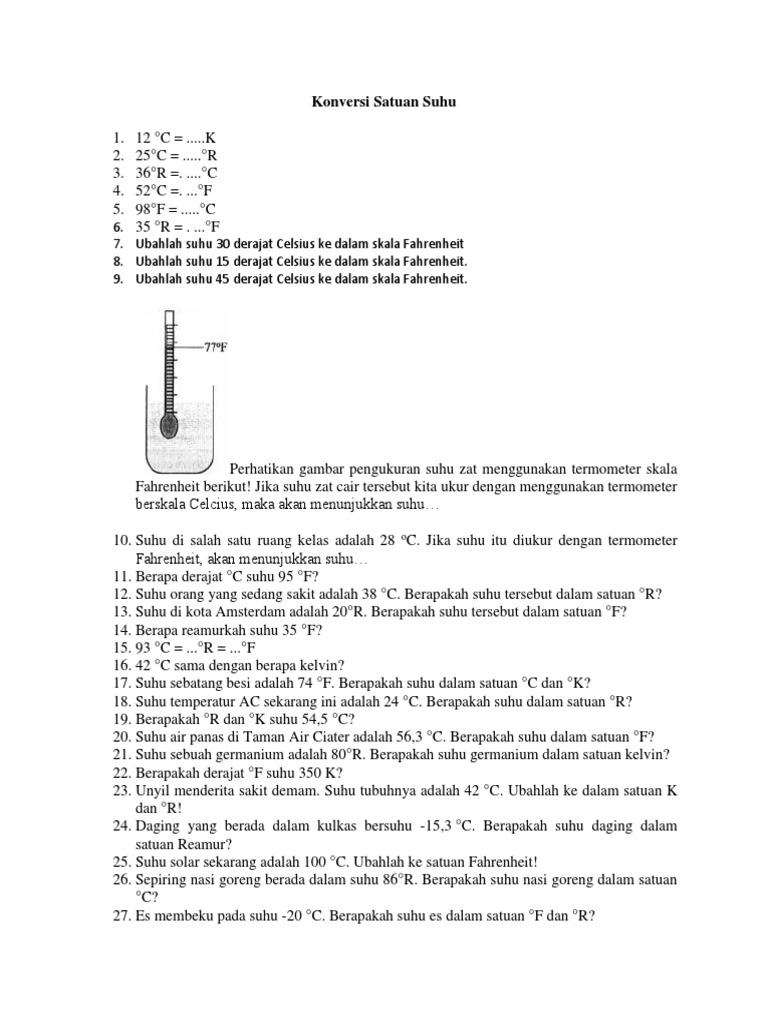 Konversi Satuan Suhu

1. 12 °C = .....K
2. 25°C = .....°R
3. 36°R =. ....°C
4. 52°C =. ...°F
5. 98°F = .....°C
6. 35 °R = . ...°F
7. Ubahlah suhu 30 derajat Celsius ke dalam skala Fahrenheit
8. Ubahlah suhu 15 derajat Celsius ke dalam skala Fahrenheit.
9. Ubahlah suhu 45 derajat Celsius ke dalam skala Fahrenheit.

77ºF

Perhatikan gambar pengukuran suhu zat menggunakan termometer skala Fahrenheit berikut! Jika suhu zat cair tersebut kita ukur dengan menggunakan termometer berskala Celcius, maka akan menunjukkan suhu…

10. Suhu di salah satu ruang kelas adalah 28 ºC. Jika suhu itu diukur dengan termometer Fahrenheit, akan menunjukkan suhu…
11. Berapa derajat °C suhu 95 °F?
12. Suhu orang yang sedang sakit adalah 38 °C. Berapakah suhu tersebut dalam satuan °R?
13. Suhu di kota Amsterdam adalah 20°R. Berapakah suhu tersebut dalam satuan °F?
14. Berapa reamurkah suhu 35 °F?
15. 93 °C = ...°R = ...°F
16. 42 °C sama dengan berapa kelvin?
17. Suhu sebatang besi adalah 74 °F. Berapakah suhu dalam satuan °C dan °K?
18. Suhu temperatur AC sekarang ini adalah 24 °C. Berapakah suhu dalam satuan °R?
19. Berapakah °R dan °K suhu 54,5 °C?
20. Suhu air panas di Taman Air Ciater adalah 56,3 °C. Berapakah suhu dalam satuan °F?
21. Suhu sebuah germanium adalah 80°R. Berapakah suhu germanium dalam satuan kelvin?
22. Berapakah derajat °F suhu 350 K?
23. Unyil menderita sakit demam. Suhu tubuhnya adalah 42 °C. Ubahlah ke dalam satuan K dan °R!
24. Daging yang berada dalam kulkas bersuhu -15,3 °C. Berapakah suhu daging dalam satuan Reamur?
25. Suhu solar sekarang adalah 100 °C. Ubahlah ke satuan Fahrenheit!
26. Sepiring nasi goreng berada dalam suhu 86°R. Berapakah suhu nasi goreng dalam satuan °C?
27. Es membeku pada suhu -20 °C. Berapakah suhu es dalam satuan °F dan °R?